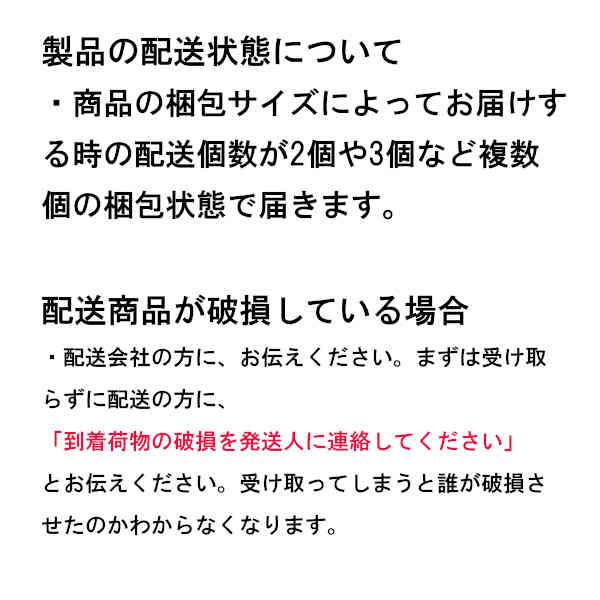 製品の配送状態について

・商品の梱包サイズによってお届けする時の配送個数が2個や3個など複数個の梱包状態で届きます。

配送商品が破損している場合

・配送会社の方に、お伝えください。まずは受け取らずに配送の方に、

「到着荷物の破損を発送人に連絡してください」

とお伝えください。受け取ってしまうと誰が破損させたのかわからなくなります。